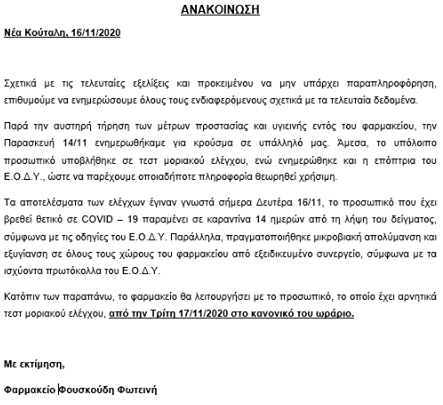 ΑΝΑΚΟΙΝΩΣΗ

Νέα Κούταλη, 16/11/2020

Σχετικά με τις τελευταίες εξελίξεις και προκειμένου να μην υπάρχει παραπληροφόρηση, επιθυμούμε να ενημερώσουμε όλους τους ενδιαφερόμενους σχετικά με τα τελευταία δεδομένα.

Παρά την αυστηρή τήρηση των μέτρων προστασίας και υγιεινής εντός του φαρμακείου, την Παρασκευή 14/11 ενημερωθήκαμε για κρούσμα σε υπάλληλό μας. Άμεσα, το υπόλοιπο προσωπικό υποβλήθηκε σε τεστ μοριακού ελέγχου, ενώ ενημερώθηκε και η επόπτρια του Ε.Ο.Δ.Υ., ώστε να παρέχουμε οποιαδήποτε πληροφορία θεωρηθεί χρήσιμη.

Τα αποτελέσματα των ελέγχων έγιναν γνωστά σήμερα Δευτέρα 16/11, το προσωπικό που έχει βρεθεί θετικό σε COVID – 19 παραμένει σε καραντίνα 14 ημερών από τη λήψη του δείγματος, σύμφωνα με τις οδηγίες του Ε.Ο.Δ.Υ. Παράλληλα, πραγματοποιήθηκε μικροβιακή απολύμανση και εξυγίανση σε όλους τους χώρους του φαρμακείου από εξειδικευμένο συνεργείο, σύμφωνα με τα ισχύοντα πρωτόκολλα του Ε.Ο.Δ.Υ.

Κατόπιν των παραπάνω, το φαρμακείο θα λειτουργήσει με το προσωπικό, το οποίο έχει αρνητικά τεστ μοριακού ελέγχου, από την Τρίτη 17/11/2020 στο κανονικό του ωράριο.

Με εκτίμηση,

Φαρμακείο Φουσκούδη Φωτεινή